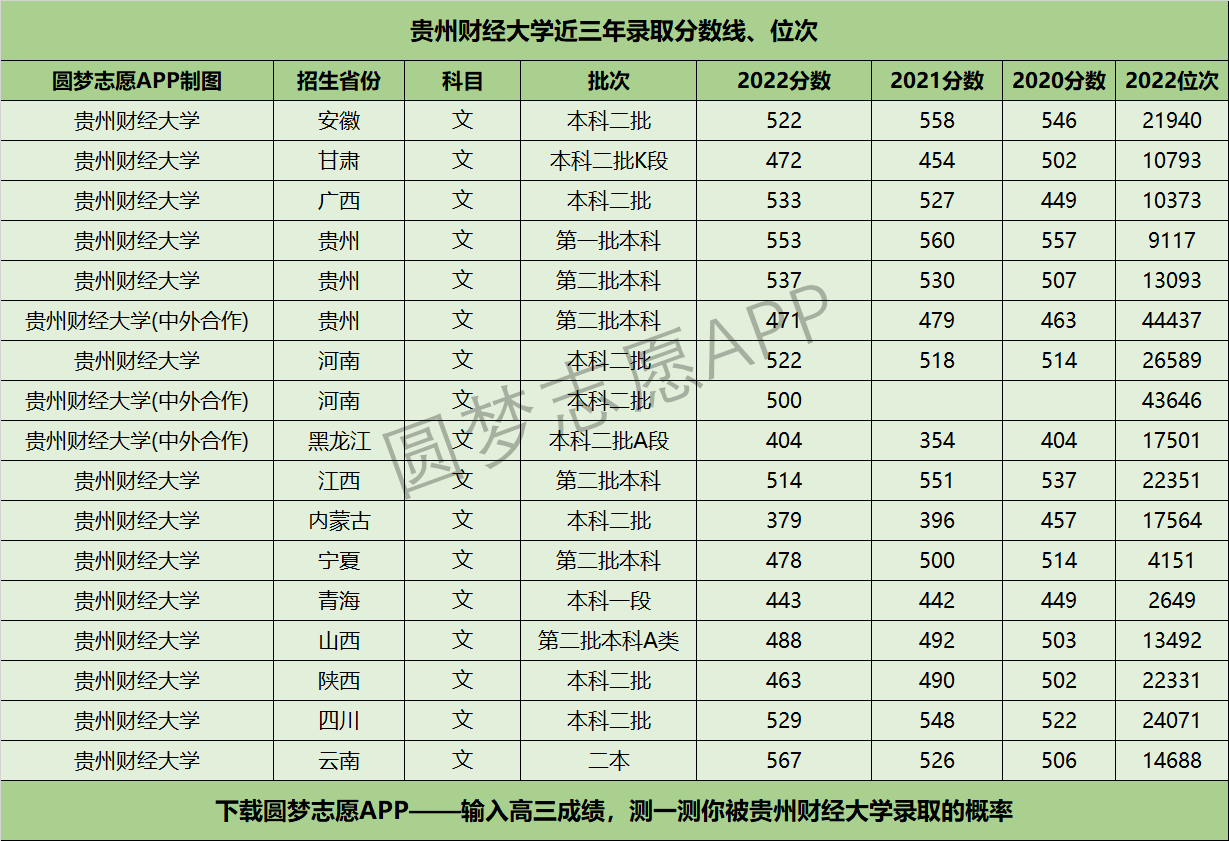 贵州财经大学近三年录取分数线、位次

| 圆梦志愿APP制图 | 招生省份 | 科目 | 批次 | 2022分数 | 2021分数 | 2020分数 | 2022位次 |
|---|---|---|---|---|---|---|---|
| 贵州财经大学 | 安徽 | 文 | 本科二批 | 522 | 558 | 546 | 21940 |
| 贵州财经大学 | 甘肃 | 文 | 本科二批K段 | 472 | 454 | 502 | 10793 |
| 贵州财经大学 | 广西 | 文 | 本科二批 | 533 | 527 | 449 | 10373 |
| 贵州财经大学 | 贵州 | 文 | 第一批本科 | 553 | 560 | 557 | 9117 |
| 贵州财经大学 | 贵州 | 文 | 第二批本科 | 537 | 530 | 507 | 13093 |
| 贵州财经大学(中外合作) | 贵州 | 文 | 第二批本科 | 471 | 479 | 463 | 44437 |
| 贵州财经大学 | 河南 | 文 | 本科二批 | 522 | 518 | 514 | 26589 |
| 贵州财经大学(中外合作) | 河南 | 文 | 本科二批 | 500 |  |  | 43646 |
| 贵州财经大学(中外合作) | 黑龙江 | 文 | 本科二批A段 | 404 | 354 | 404 | 17501 |
| 贵州财经大学 | 江西 | 文 | 第二批本科 | 514 | 551 | 537 | 22351 |
| 贵州财经大学 | 内蒙古 | 文 | 本科二批 | 379 | 396 | 457 | 17564 |
| 贵州财经大学 | 宁夏 | 文 | 第二批本科 | 478 | 500 | 514 | 4151 |
| 贵州财经大学 | 青海 | 文 | 本科一段 | 443 | 442 | 449 | 2649 |
| 贵州财经大学 | 山西 | 文 | 第二批本科A类 | 488 | 492 | 503 | 13492 |
| 贵州财经大学 | 陕西 | 文 | 本科二批 | 463 | 490 | 502 | 22331 |
| 贵州财经大学 | 四川 | 文 | 本科二批 | 529 | 548 | 522 | 24071 |
| 贵州财经大学 | 云南 | 文 | 二本 | 567 | 526 | 506 | 14688 |

下载圆梦志愿APP——输入高三成绩，测一测你被贵州财经大学录取的概率

圆梦志愿APP